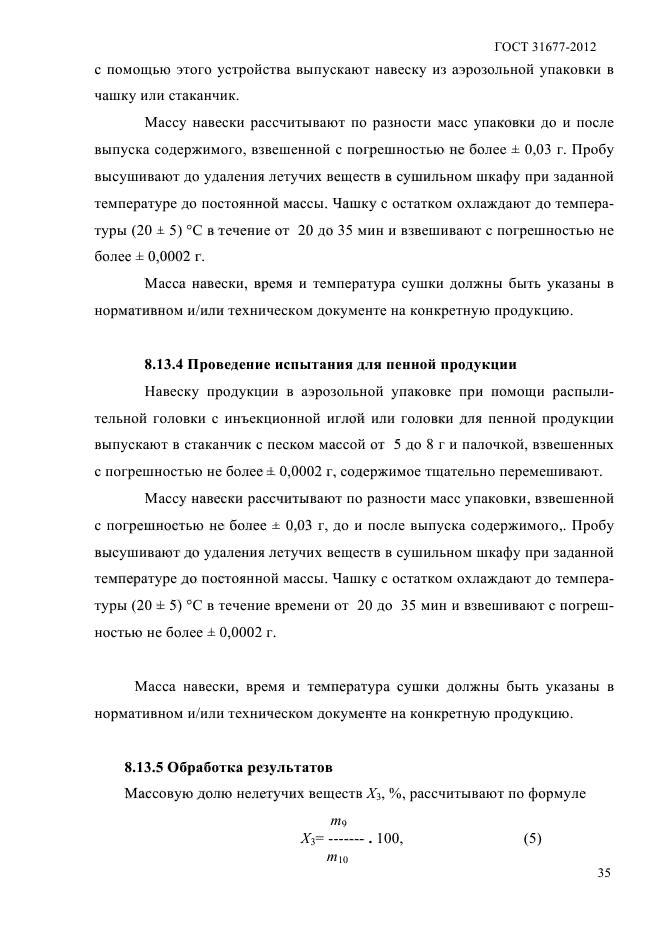 ГОСТ 31677-2012

с помощью этого устройства выпускают навеску из аэрозольной упаковки в чашку или стаканчик.

Массу навески рассчитывают по разности масс упаковки до и после выпуска содержимого, взвешенной с погрешностью не более ± 0,03 г. Пробу высушивают до удаления летучих веществ в сушильном шкафу при заданной температуре до постоянной массы. Чашку с остатком охлаждают до температуры (20 ± 5) °С в течение от 20 до 35 мин и взвешивают с погрешностью не более ± 0,0002 г.

Масса навески, время и температура сушки должны быть указаны в нормативном и/или техническом документе на конкретную продукцию.

8.13.4 Проведение испытания для пенной продукции

Навеску продукции в аэрозольной упаковке при помощи распылительной головки с инъекционной иглой или головки для пенной продукции выпускают в стаканчик с песком массой от 5 до 8 г и палочкой, взвешенных с погрешностью не более ± 0,0002 г, содержимое тщательно перемешивают.

Массу навески рассчитывают по разности масс упаковки, взвешенной с погрешностью не более ± 0,03 г, до и после выпуска содержимого,. Пробу высушивают до удаления летучих веществ в сушильном шкафу при заданной температуре до постоянной массы. Чашку с остатком охлаждают до температуры (20 ± 5) °С в течение времени от 20 до 35 мин и взвешивают с погрешностью не более ± 0,0002 г.

Масса навески, время и температура сушки должны быть указаны в нормативном и/или техническом документе на конкретную продукцию.

8.13.5 Обработка результатов

Массовую долю нелетучих веществ $X_3$, %, рассчитывают по формуле

$X_3 = \frac{m_9}{m_{10}} \cdot 100,$ (5)

35